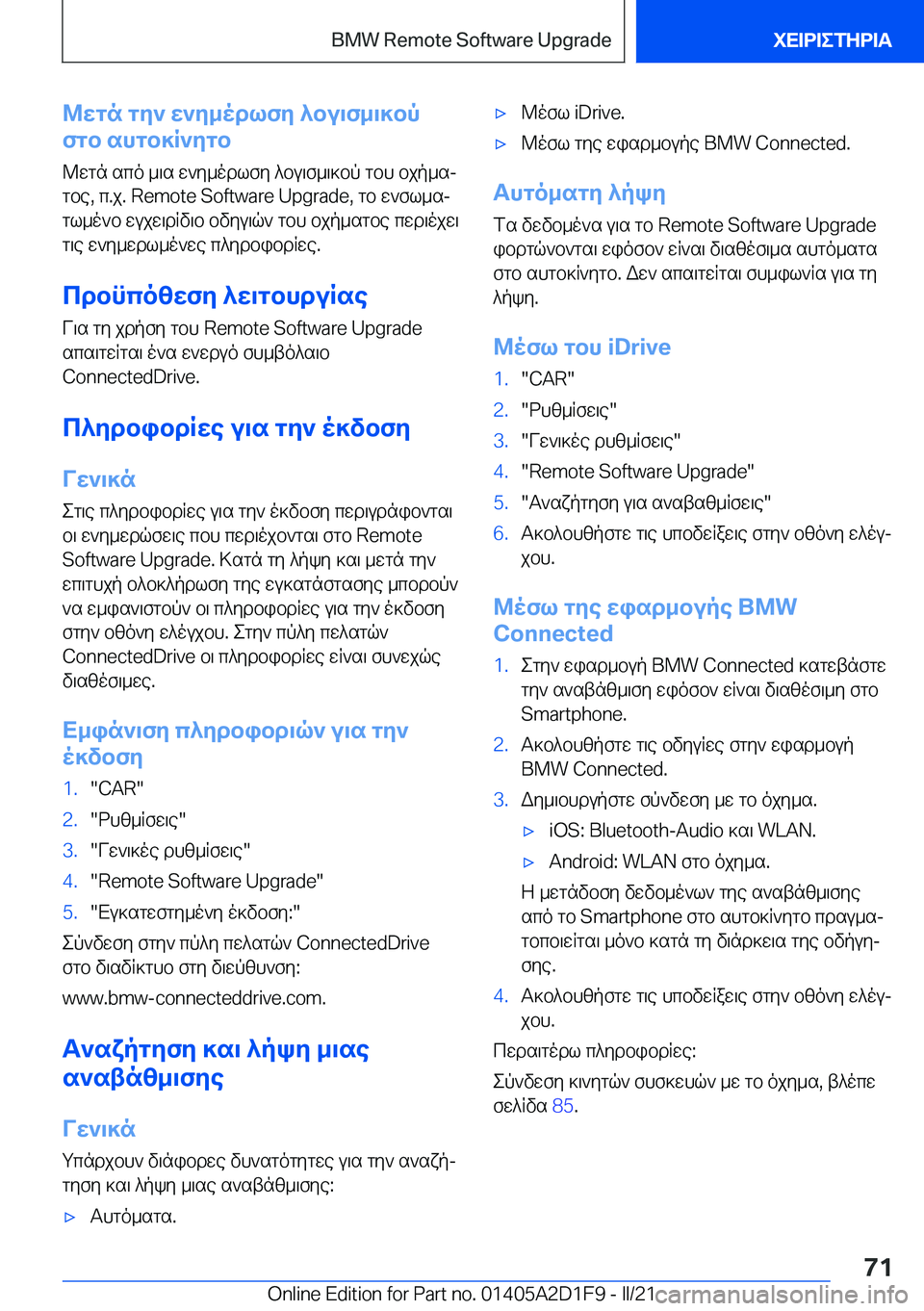 BMW Remote Software Upgrade

ΧΕΙΡΙΣΤΗΡΙΑ

Μετά την ενημέρωση λογισμικού στο αυτοκίνητο

Μετά από μια ενημέρωση λογισμικού του οχήματος, π.χ. Remote Software Upgrade, το ενσωματωμένο εγχειρίδιο οδηγιών του οχήματος περιέχει τις ενημερωμένες πληροφορίες.

Προϋπόθεση λειτουργίας

Για τη χρήση του Remote Software Upgrade απαιτείται ένα ενεργό συμβόλαιο ConnectedDrive.

Πληροφορίες για την έκδοση

Γενικά

Στις πληροφορίες για την έκδοση περιγράφονται οι ενημερώσεις που περιέχονται στο Remote Software Upgrade. Κατά τη λήψη και μετά την επιτυχή ολοκλήρωση της εγκατάστασης μπορούν να εμφανιστούν οι πληροφορίες για την έκδοση στην οθόνη ελέγχου. Στην πύλη πελατών ConnectedDrive οι πληροφορίες είναι συνεχώς διαθέσιμες.

Εμφάνιση πληροφοριών για την έκδοση

1. "CAR"
2. "Ρυθμίσεις"
3. "Γενικές ρυθμίσεις"
4. "Remote Software Upgrade"
5. "Εγκατεστημένη έκδοση:"

Σύνδεση στην πύλη πελατών ConnectedDrive στο διαδίκτυο στη διεύθυνση:

www.bmw-connecteddrive.com.

Αναζήτηση και λήψη μιας αναβάθμισης

Γενικά

Υπάρχουν διάφορες δυνατότητες για την αναζήτηση και λήψη μιας αναβάθμισης:

▷ Αυτόματα.
▷ Μέσω iDrive.
▷ Μέσω της εφαρμογής BMW Connected.

Αυτόματη λήψη

Τα δεδομένα για το Remote Software Upgrade φορτώνονται εφόσον είναι διαθέσιμα αυτόματα στο αυτοκίνητο. Δεν απαιτείται συμφωνία για τη λήψη.

Μέσω του iDrive

1. "CAR"
2. "Ρυθμίσεις"
3. "Γενικές ρυθμίσεις"
4. "Remote Software Upgrade"
5. "Αναζήτηση για αναβαθμίσεις"
6. Ακολουθήστε τις υποδείξεις στην οθόνη ελέγχου.

Μέσω της εφαρμογής BMW Connected

1. Στην εφαρμογή BMW Connected κατεβάστε την αναβάθμιση εφόσον είναι διαθέσιμη στο Smartphone.
2. Ακολουθήστε τις οδηγίες στην εφαρμογή BMW Connected.
3. Δημιουργήστε σύνδεση με το όχημα.
▷ iOS: Bluetooth-Audio και WLAN.
▷ Android: WLAN στο όχημα.
Η μετάδοση δεδομένων της αναβάθμισης από το Smartphone στο αυτοκίνητο πραγματοποιείται μόνο κατά τη διάρκεια της οδήγησης.
4. Ακολουθήστε τις υποδείξεις στην οθόνη ελέγχου.

Περαιτέρω πληροφορίες:

Σύνδεση κινητών συσκευών με το όχημα, βλέπε σελίδα 85.

71

Online Edition for Part no. 01405A2D1F9 - II/21 carmanualsonline.info